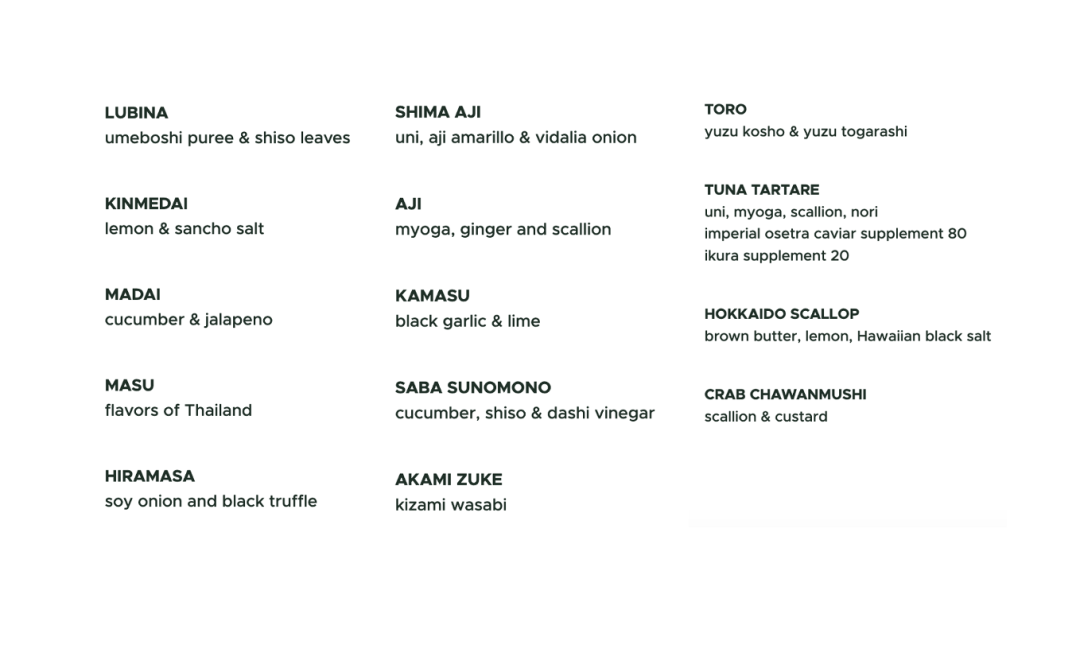 LUBINA
umeboshi puree & shiso leaves

KINMEDAI
lemon & sancho salt

MADAI
cucumber & jalapeno

MASU
flavors of Thailand

HIRAMASA
soy onion and black truffle

SHIMA AJI
uni, aji amarillo & vidalia onion

AJI
myoga, ginger and scallion

KAMASU
black garlic & lime

SABA SUNOMONO
cucumber, shiso & dashi vinegar

AKAMI ZUKE
kizami wasabi

TORO
yuzu kosho & yuzu togarashi

TUNA TARTARE
uni, myoga, scallion, nori
imperial osetra caviar supplement 80
ikura supplement 20

HOKKAIDO SCALLOP
brown butter, lemon, Hawaiian black salt

CRAB CHAWANMUSHI
scallion & custard